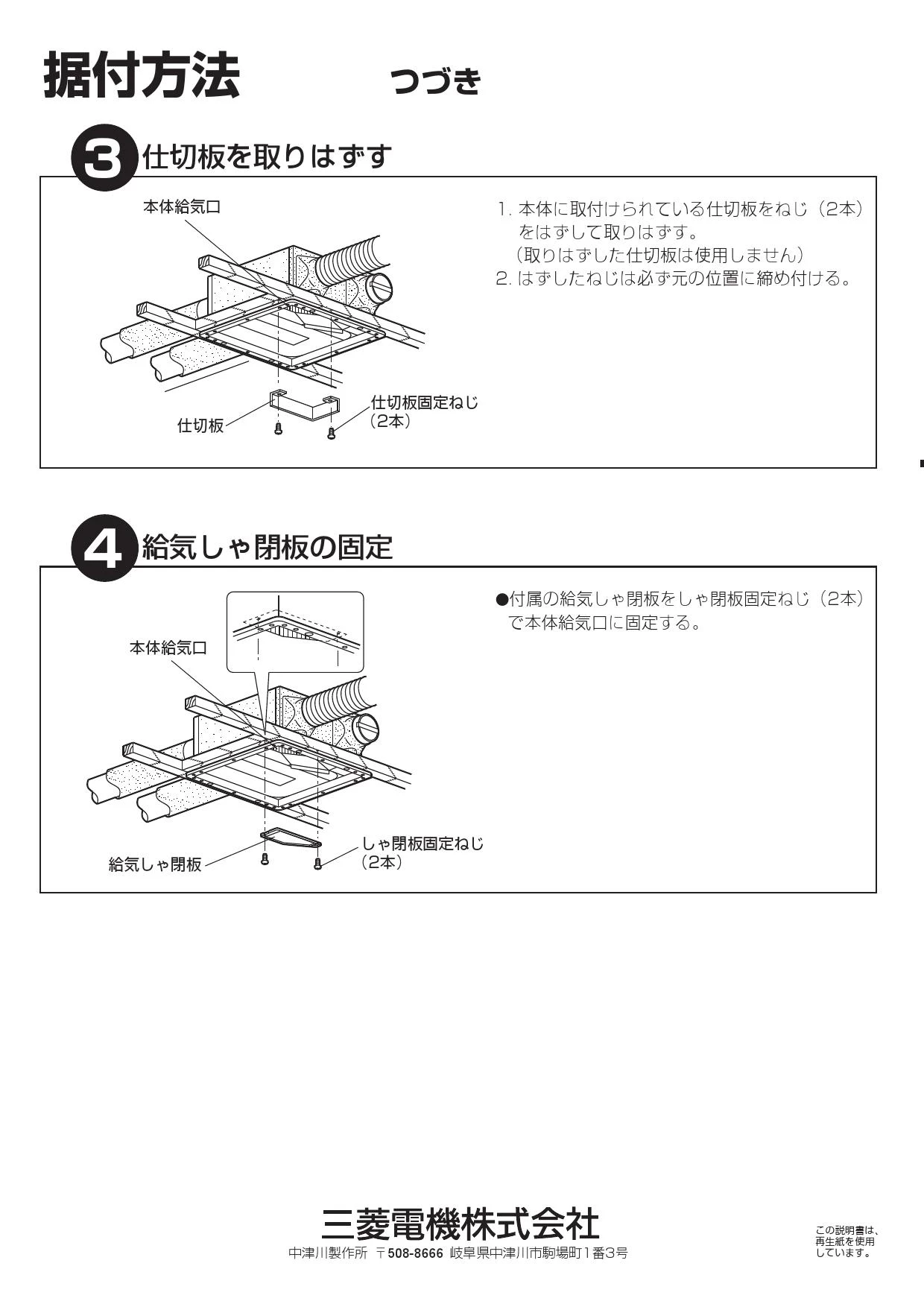 据付方法　つづき

3 仕切板を取りはずす

本体給気口

仕切板

仕切板固定ねじ（2本）

1. 本体に取付けられている仕切板をねじ（2本）をはずして取りはずす。
（取りはずした仕切板は使用しません）
2. はずしたねじは必ず元の位置に締め付ける。

4 給気しゃ閉板の固定

本体給気口

給気しゃ閉板

しゃ閉板固定ねじ（2本）

●付属の給気しゃ閉板をしゃ閉板固定ねじ（2本）で本体給気口に固定する。

三菱電機株式会社
中津川製作所　〒508-8666 岐阜県中津川市駒場町1番3号

この説明書は、再生紙を使用しています。